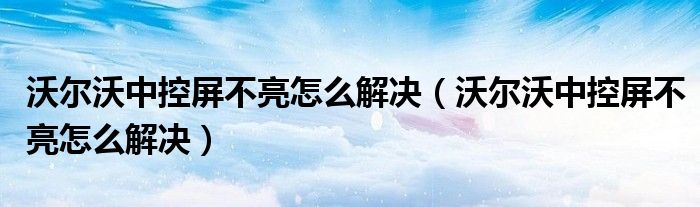 沃尔沃中控屏不亮怎么解决（沃尔沃中控屏不亮怎么解决）